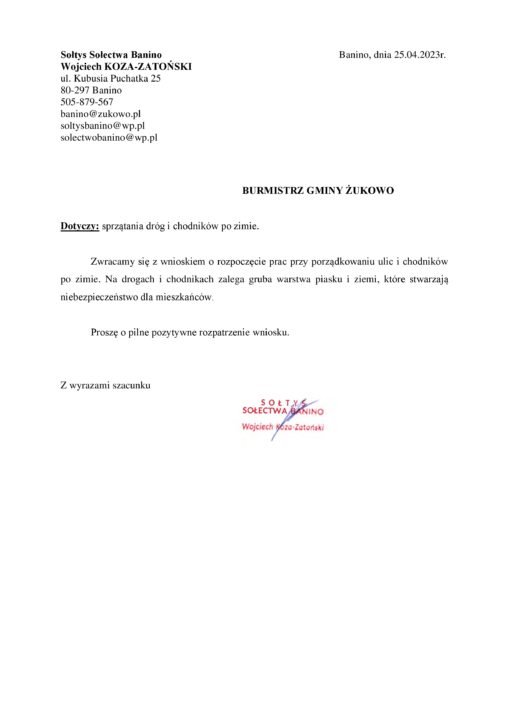 Sołtys Sołectwa Banino
Wojciech KOZA-ZATOŃSKI
ul. Kubusia Puchatka 25
80-297 Banino
505-879-567
banino@zukowo.pl
soltysbanino@wp.pl
solectwobanino@wp.pl

Banino, dnia 25.04.2023r.

BURMISTRZ GMINY ŻUKOWO

Dotyczy: sprzątania dróg i chodników po zimie.

Zwracamy się z wnioskiem o rozpoczęcie prac przy porządkowaniu ulic i chodników po zimie. Na drogach i chodnikach zalega gruba warstwa piasku i ziemi, które stwarzają niebezpieczeństwo dla mieszkańców.

Proszę o pilne pozytywne rozpatrzenie wniosku.

Z wyrazami szacunku

SOŁTYS
SOŁECTWA BANINO
Wojciech Koza-Zatoński